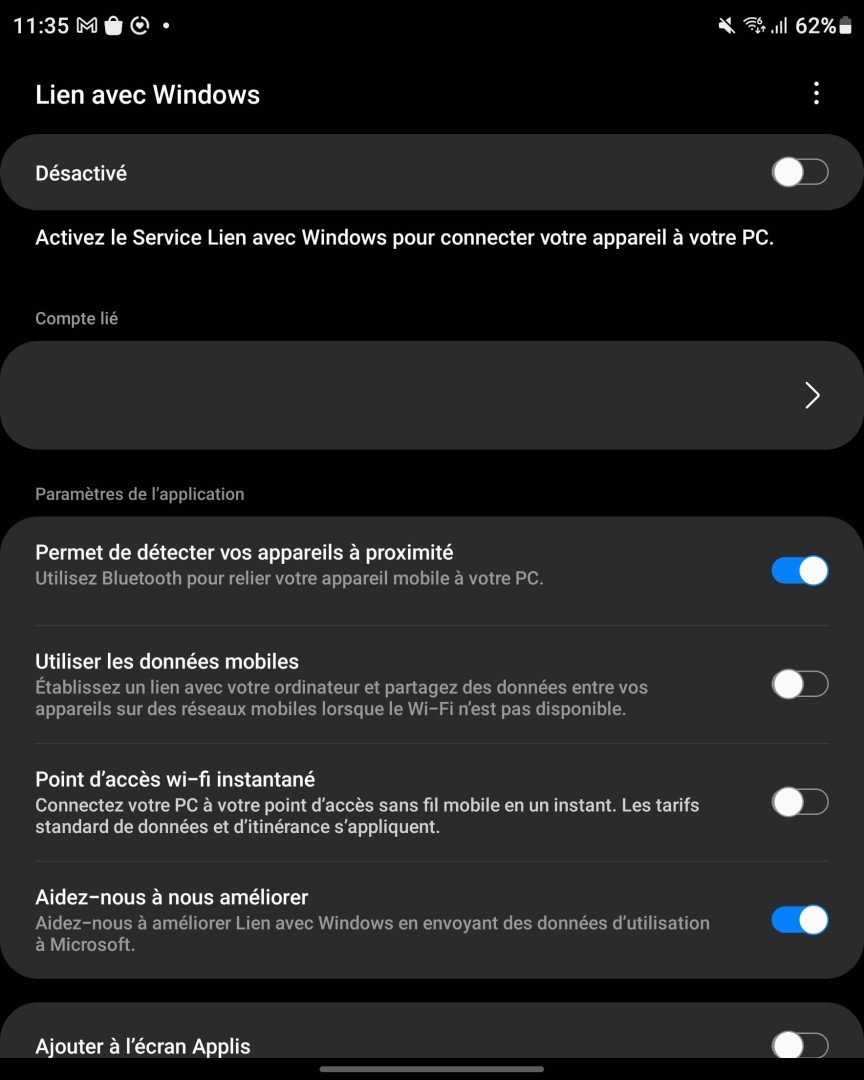 11:35 62%

Lien avec Windows

Désactivé

Activez le Service Lien avec Windows pour connecter votre appareil à votre PC.

Compte lié

Paramètres de l'application

Permet de détecter vos appareils à proximité
Utilisez Bluetooth pour relier votre appareil mobile à votre PC.

Utiliser les données mobiles
Établissez un lien avec votre ordinateur et partagez des données entre vos appareils sur des réseaux mobiles lorsque le Wi-Fi n'est pas disponible.

Point d'accès wi-fi instantané
Connectez votre PC à votre point d'accès sans fil mobile en un instant. Les tarifs standard de données et d'itinérance s'appliquent.

Aidez-nous à nous améliorer
Aidez-nous à améliorer Lien avec Windows en envoyant des données d'utilisation à Microsoft.

Ajouter à l'écran Applis